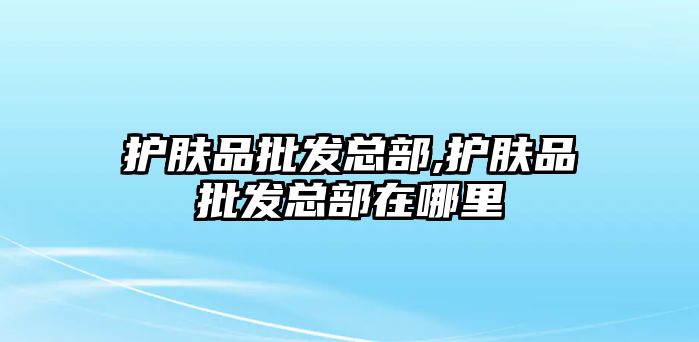 护肤品批发总部,护肤品批发总部在哪里